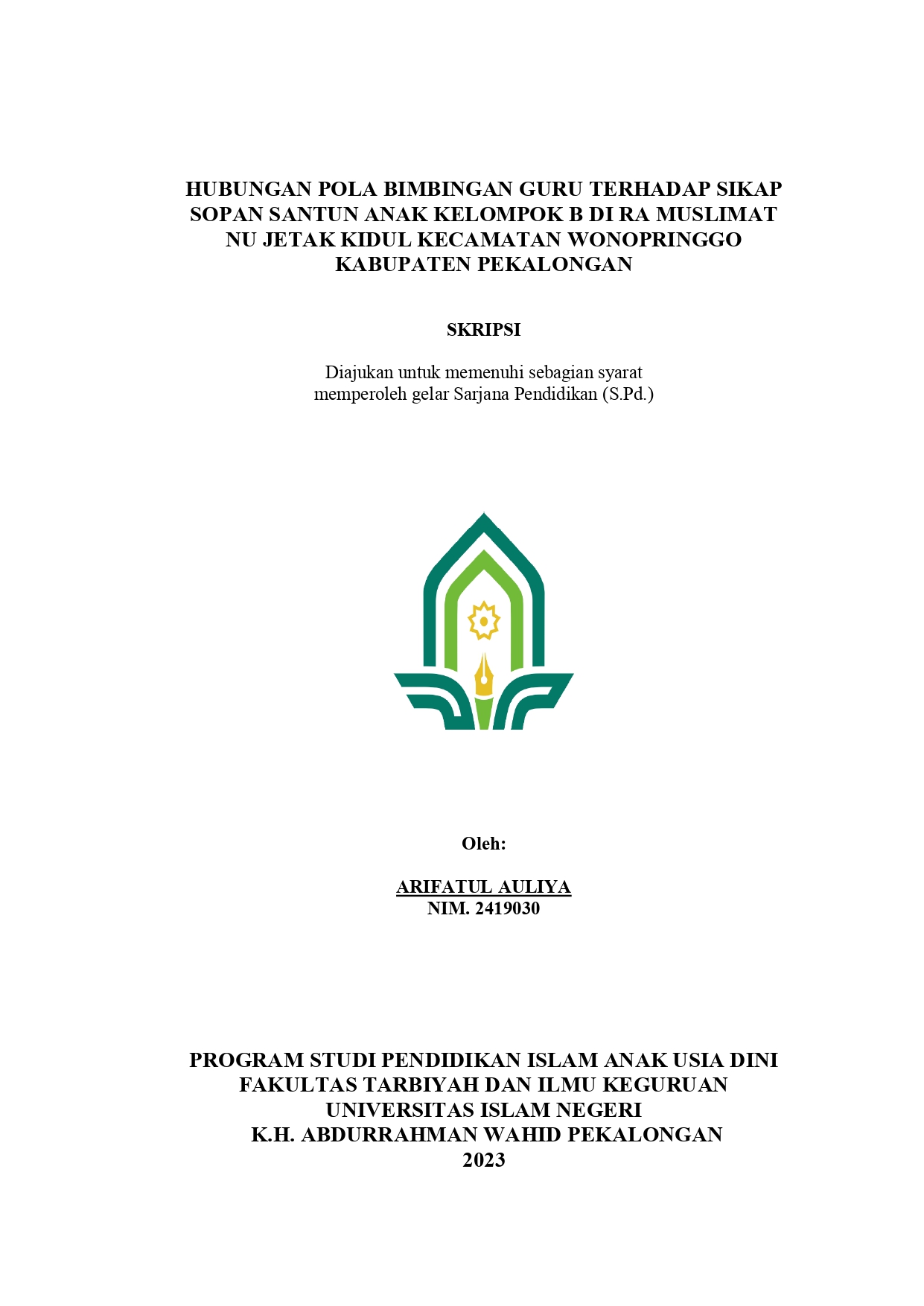 HUBUNGAN POLA BIMBINGAN GURU TERHADAP SIKAP SOPAN SANTUN ANAK KELOMPOK B DI RA MUSLIMAT NU JETAK KIDUL KECAMATAN WONOPRINGGO KABUPATEN PEKALONGAN

SKRIPSI

Diajukan untuk memenuhi sebagian syarat memperoleh gelar Sarjana Pendidikan (S.Pd.)

Oleh:

ARIFATUL AULIYA
NIM. 2419030

PROGRAM STUDI PENDIDIKAN ISLAM ANAK USIA DINI
FAKULTAS TARBIYAH DAN ILMU KEGURUAN
UNIVERSITAS ISLAM NEGERI
K.H. ABDURRAHMAN WAHID PEKALONGAN
2023